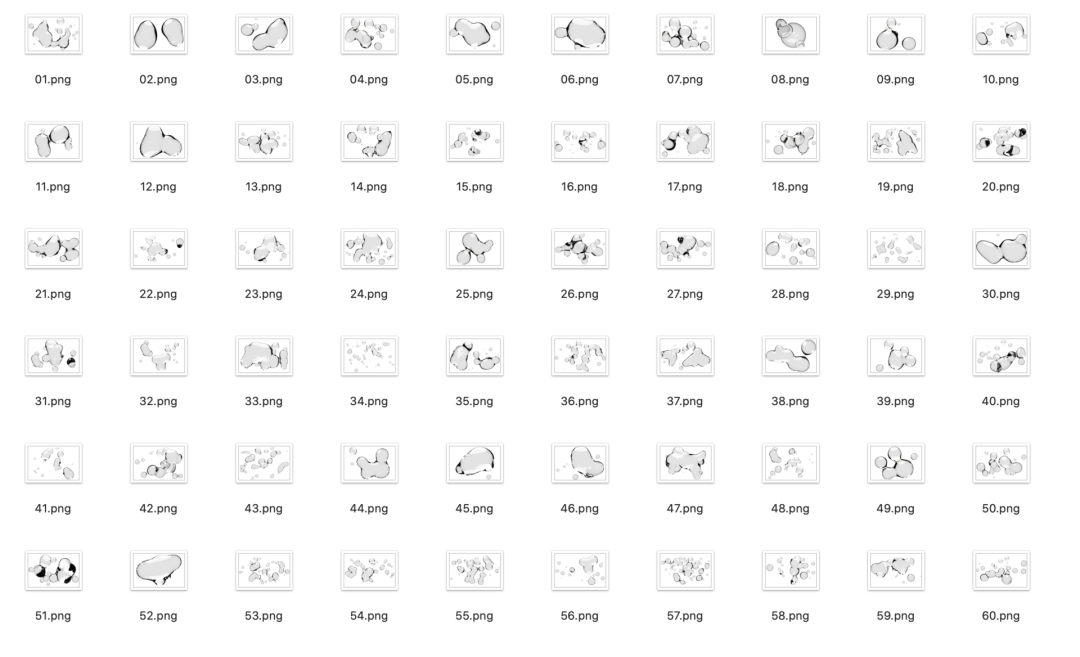 01.png 02.png 03.png 04.png 05.png 06.png 07.png 08.png 09.png 10.png

11.png 12.png 13.png 14.png 15.png 16.png 17.png 18.png 19.png 20.png

21.png 22.png 23.png 24.png 25.png 26.png 27.png 28.png 29.png 30.png

31.png 32.png 33.png 34.png 35.png 36.png 37.png 38.png 39.png 40.png

41.png 42.png 43.png 44.png 45.png 46.png 47.png 48.png 49.png 50.png

51.png 52.png 53.png 54.png 55.png 56.png 57.png 58.png 59.png 60.png